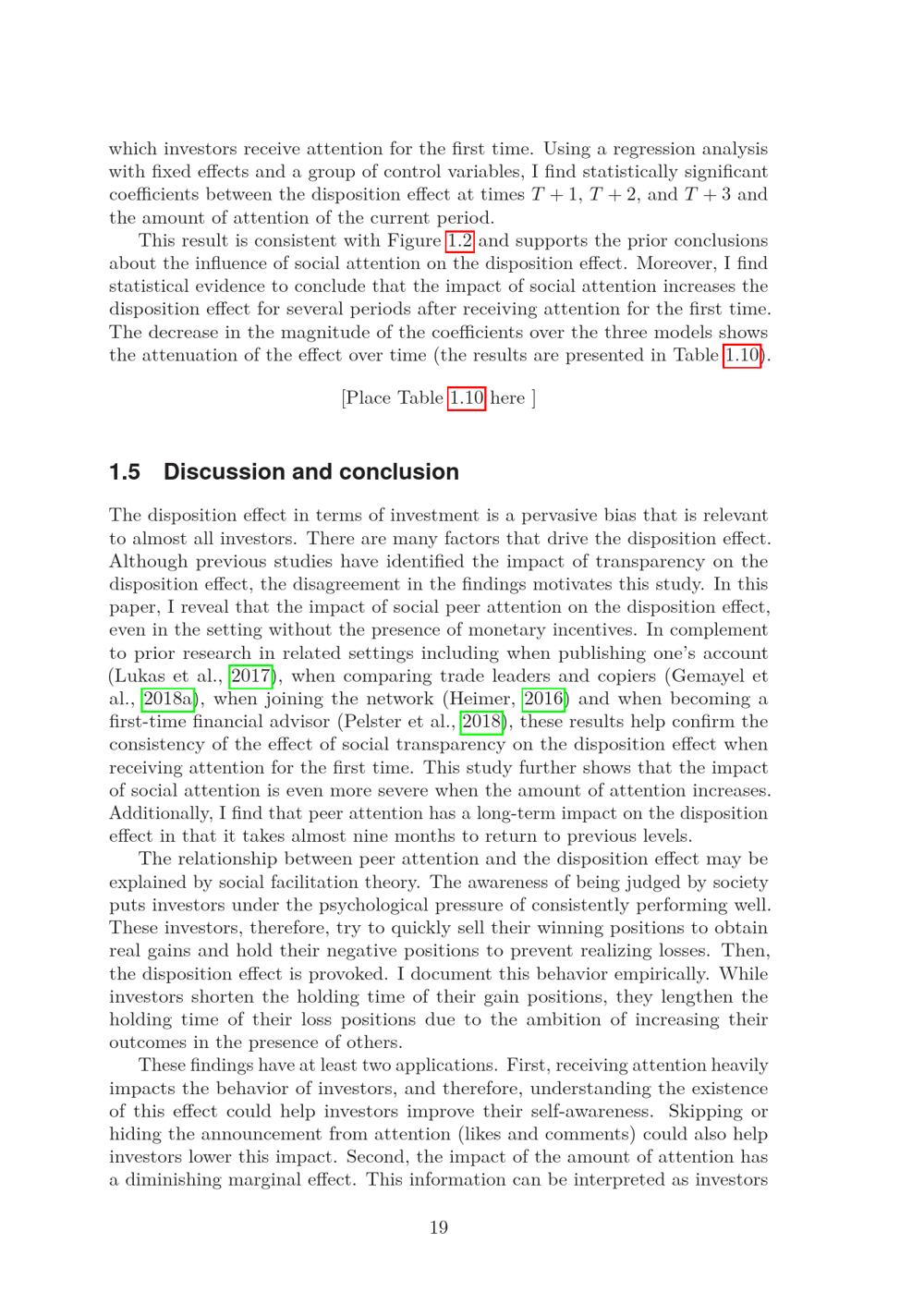 which investors receive attention for the first time. Using a regression analysis with fixed effects and a group of control variables, I find statistically significant coefficients between the disposition effect at times $T+1$, $T+2$, and $T+3$ and the amount of attention of the current period.

This result is consistent with Figure 1.2 and supports the prior conclusions about the influence of social attention on the disposition effect. Moreover, I find statistical evidence to conclude that the impact of social attention increases the disposition effect for several periods after receiving attention for the first time. The decrease in the magnitude of the coefficients over the three models shows the attenuation of the effect over time (the results are presented in Table 1.10).

[Place Table 1.10 here ]

1.5 Discussion and conclusion

The disposition effect in terms of investment is a pervasive bias that is relevant to almost all investors. There are many factors that drive the disposition effect. Although previous studies have identified the impact of transparency on the disposition effect, the disagreement in the findings motivates this study. In this paper, I reveal that the impact of social peer attention on the disposition effect, even in the setting without the presence of monetary incentives. In complement to prior research in related settings including when publishing one's account (Lukas et al., 2017), when comparing trade leaders and copiers (Gemayel et al., 2018a), when joining the network (Heimer, 2016) and when becoming a first-time financial advisor (Pelster et al., 2018), these results help confirm the consistency of the effect of social transparency on the disposition effect when receiving attention for the first time. This study further shows that the impact of social attention is even more severe when the amount of attention increases. Additionally, I find that peer attention has a long-term impact on the disposition effect in that it takes almost nine months to return to previous levels.

The relationship between peer attention and the disposition effect may be explained by social facilitation theory. The awareness of being judged by society puts investors under the psychological pressure of consistently performing well. These investors, therefore, try to quickly sell their winning positions to obtain real gains and hold their negative positions to prevent realizing losses. Then, the disposition effect is provoked. I document this behavior empirically. While investors shorten the holding time of their gain positions, they lengthen the holding time of their loss positions due to the ambition of increasing their outcomes in the presence of others.

These findings have at least two applications. First, receiving attention heavily impacts the behavior of investors, and therefore, understanding the existence of this effect could help investors improve their self-awareness. Skipping or hiding the announcement from attention (likes and comments) could also help investors lower this impact. Second, the impact of the amount of attention has a diminishing marginal effect. This information can be interpreted as investors

19